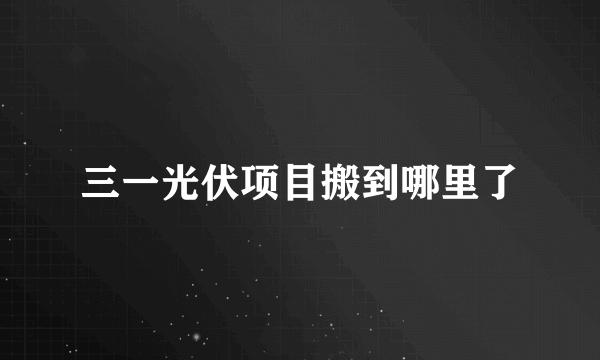 三一光伏项目搬到哪里了